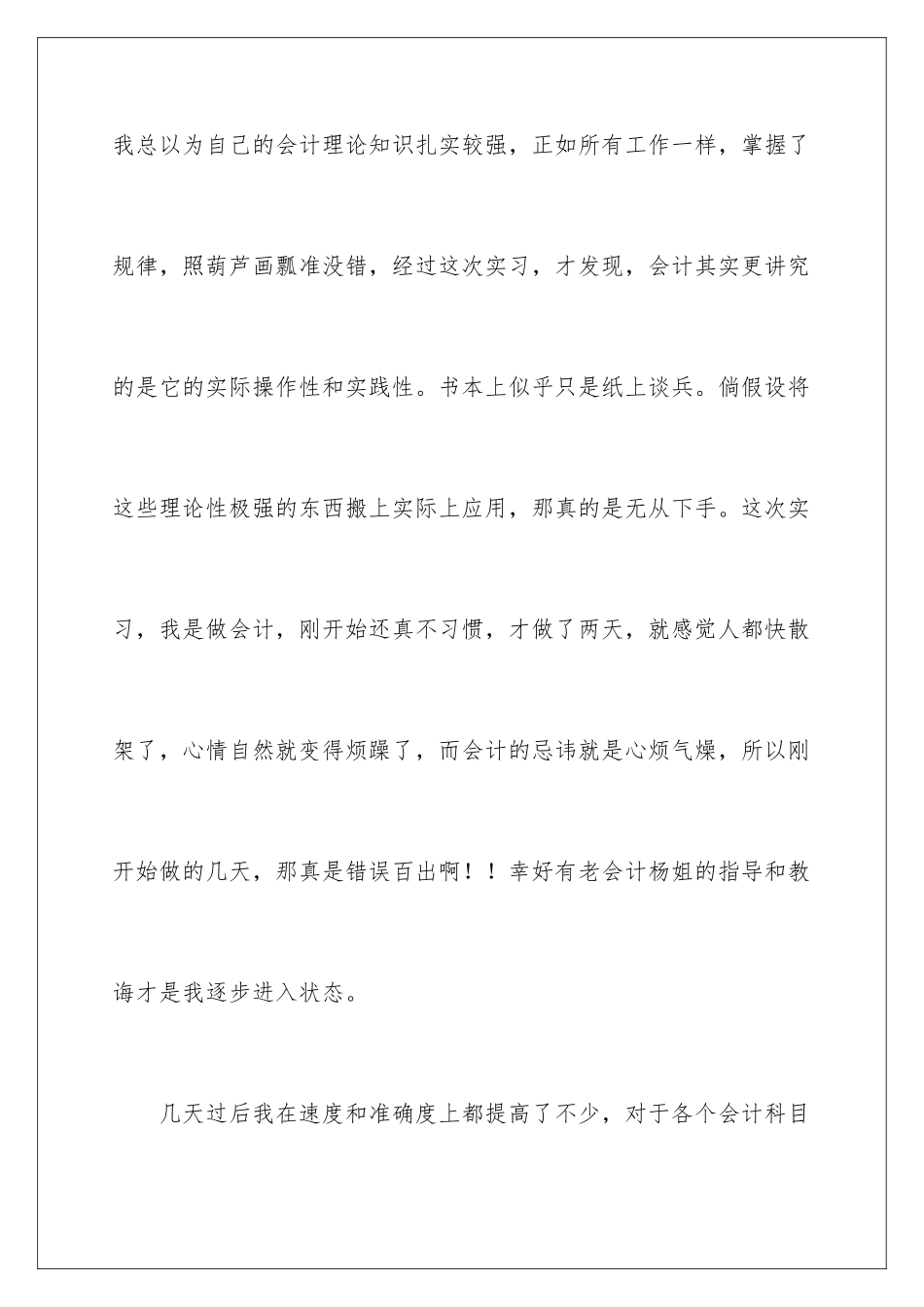 我总以为自己的会计理论知识扎实较强，正如所有工作一样，掌握了规律，照葫芦画瓢准没错，经过这次实习，才发现，会计其实更讲究的是它的实际操作性和实践性。书本上似乎只是纸上谈兵。倘假设将这些理论性极强的东西搬上实际上应用，那真的是无从下手。这次实习，我是做会计，刚开始还真不习惯，才做了两天，就感觉人都快散架了，心情自然就变得烦躁了，而会计的忌讳就是心烦气燥，所以刚开始做的几天，那真是错误百出啊！！幸好有老会计杨姐的指导和教诲才是我逐步进入状态。

几天过后我在速度和准确度上都提高了不少，对于各个会计科目